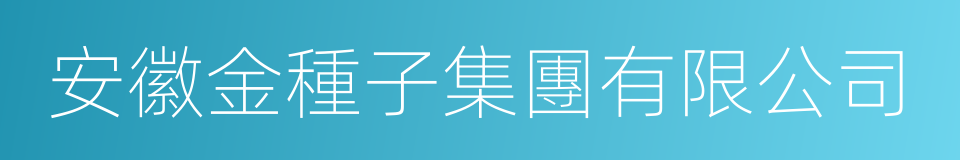 安徽金種子集團有限公司